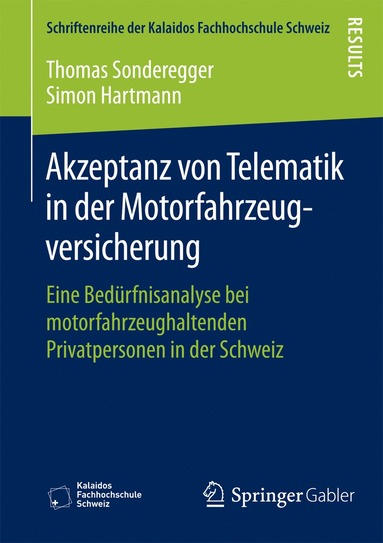 Schriftenreihe der Kalaidos Fachhochschule Schweiz

RESULTS

Thomas Sonderegger
Simon Hartmann

Akzeptanz von Telematik in der Motorfahrzeugversicherung

Eine Bedürfnisanalyse bei motorfahrzeughaltenden Privatpersonen in der Schweiz

Kalaidos Fachhochschule Schweiz

Springer Gabler